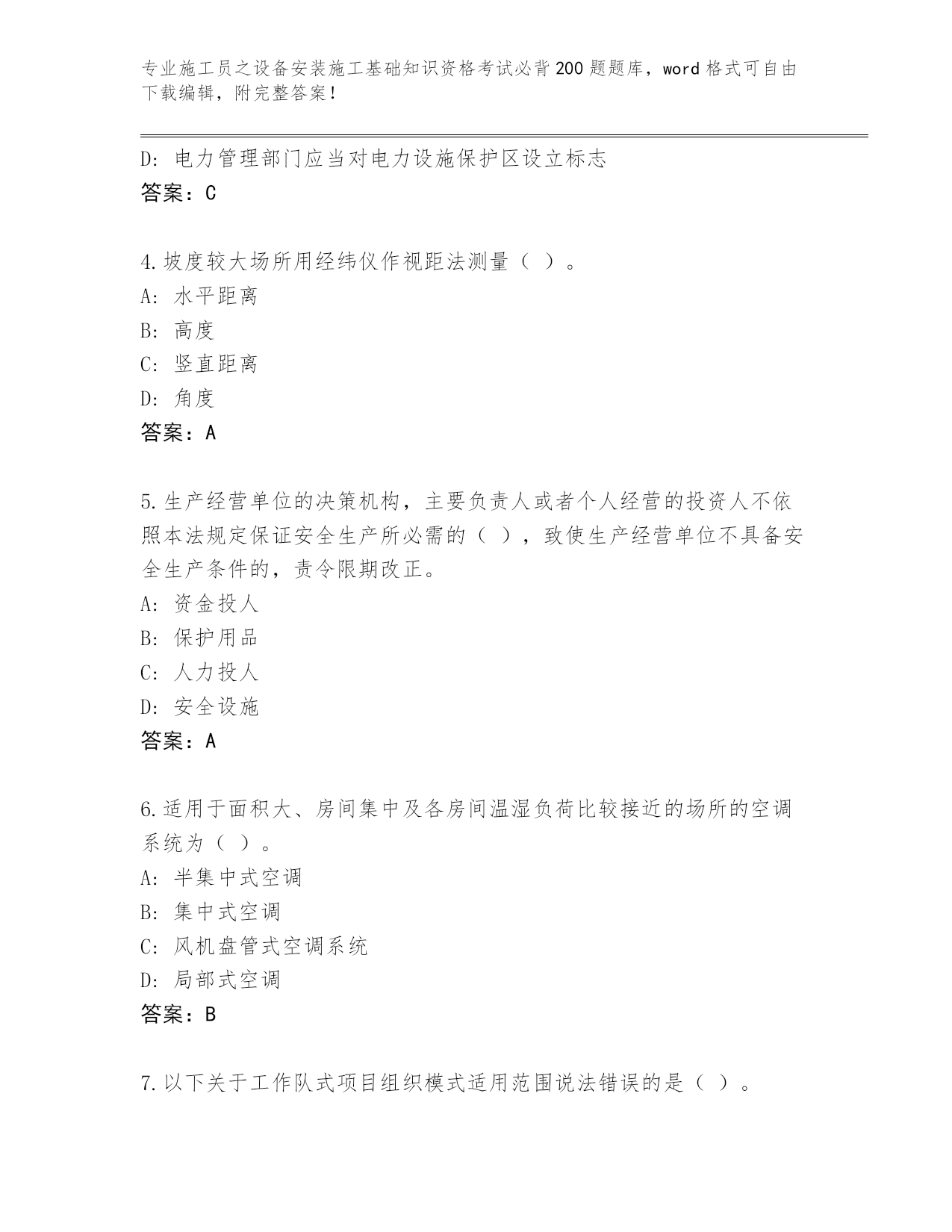 专业施工员之设备安装施工基础知识资格考试必背200题题库，word格式可自由下载编辑，附完整答案！

D：电力管理部门应当对电力设施保护区设立标志
答案：C

4.坡度较大场所用经纬仪作视距法测量（ ）。
A：水平距离
B：高度
C：竖直距离
D：角度
答案：A

5.生产经营单位的决策机构，主要负责人或者个人经营的投资人不依照本法规定保证安全生产所必需的（ ），致使生产经营单位不具备安全生产条件的，责令限期改正。
A：资金投人
B：保护用品
C：人力投人
D：安全设施
答案：A

6.适用于面积大、房间集中及各房间温湿负荷比较接近的场所的空调系统为（ ）。
A：半集中式空调
B：集中式空调
C：风机盘管式空调系统
D：局部式空调
答案：B

7.以下关于工作队式项目组织模式适用范围说法错误的是（ ）。